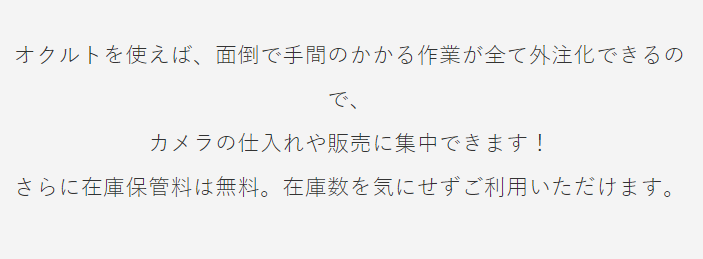 オクルトを使えば、面倒で手間のかかる作業が全て外注化できるので、
カメラの仕入れや販売に集中できます！
さらに在庫保管料は無料。在庫数を気にせずご利用いただけます。